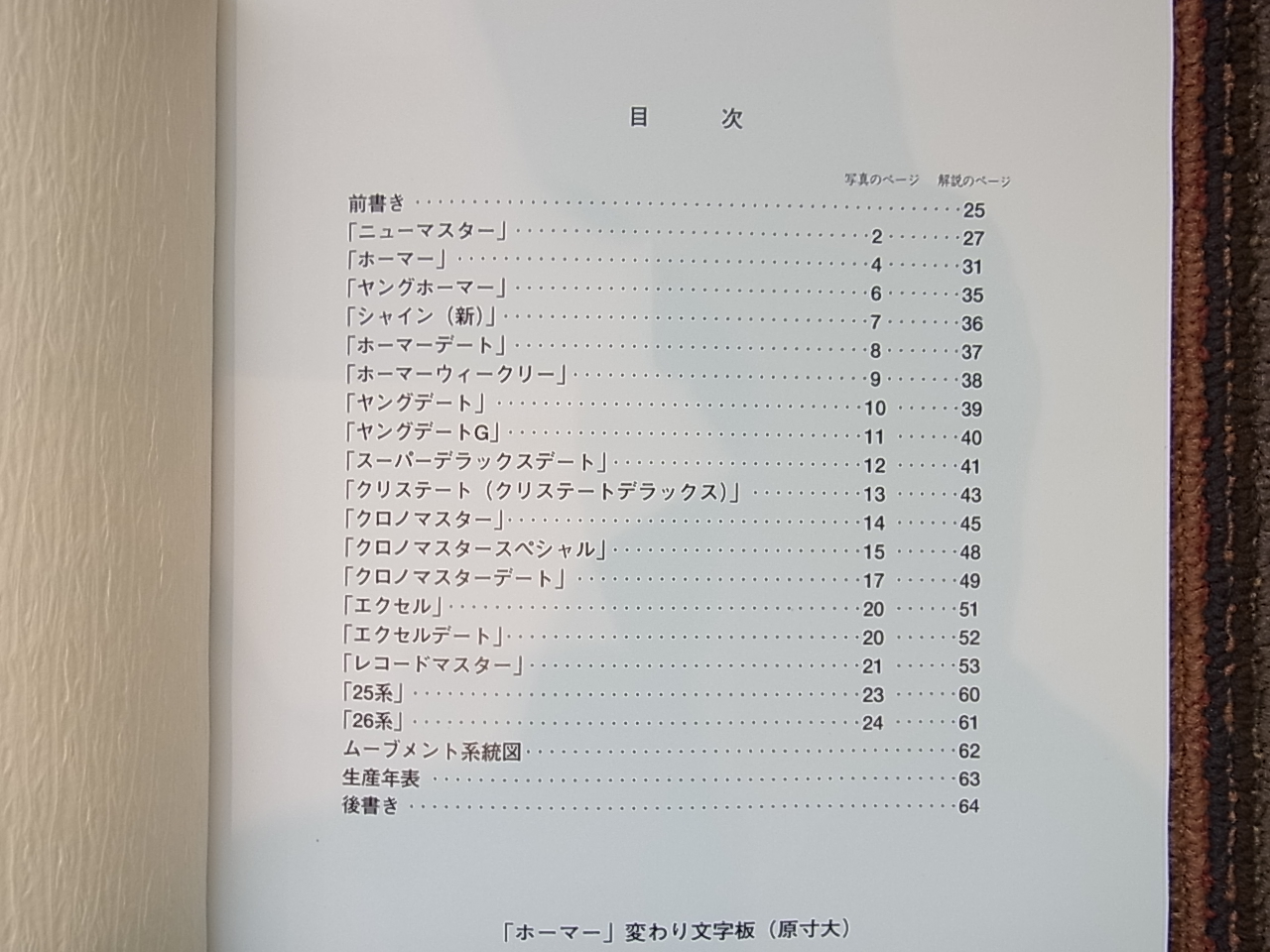 目 次

写真のページ 解説のページ

前書き 25
「ニューマスター」 2 27
「ホーマー」 4 31
「ヤングホーマー」 6 35
「シャイン（新）」 7 36
「ホーマーデート」 8 37
「ホーマーウィークリー」 9 38
「ヤングデート」 10 39
「ヤングデートG」 11 40
「スーパーデラックスデート」 12 41
「クリステート（クリステートデラックス）」 13 43
「クロノマスター」 14 45
「クロノマスタースペシャル」 15 48
「クロノマスターデート」 17 49
「エクセル」 20 51
「エクセルデート」 20 52
「レコードマスター」 21 53
「25系」 23 60
「26系」 24 61
ムーブメント系統図 62
生産年表 63
後書き 64

「ホーマー」変わり文字板（原寸大）